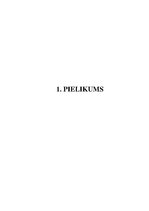 1. PIELIKUMS